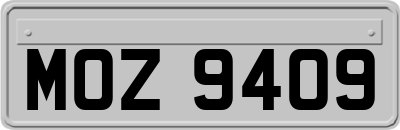 MOZ 9409